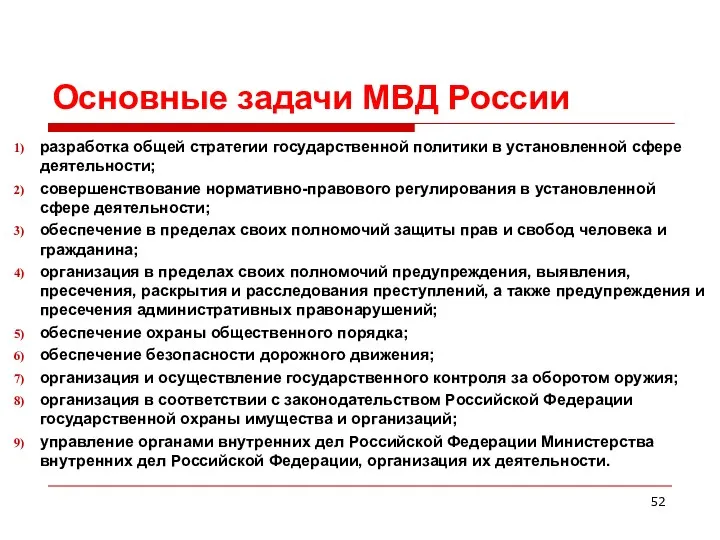 Основные задачи МВД России

1) разработка общей стратегии государственной политики в установленной сфере деятельности;
2) совершенствование нормативно-правового регулирования в установленной сфере деятельности;
3) обеспечение в пределах своих полномочий защиты прав и свобод человека и гражданина;
4) организация в пределах своих полномочий предупреждения, выявления, пресечения, раскрытия и расследования преступлений, а также предупреждения и пресечения административных правонарушений;
5) обеспечение охраны общественного порядка;
6) обеспечение безопасности дорожного движения;
7) организация и осуществление государственного контроля за оборотом оружия;
8) организация в соответствии с законодательством Российской Федерации государственной охраны имущества и организаций;
9) управление органами внутренних дел Российской Федерации Министерства внутренних дел Российской Федерации, организация их деятельности.

52